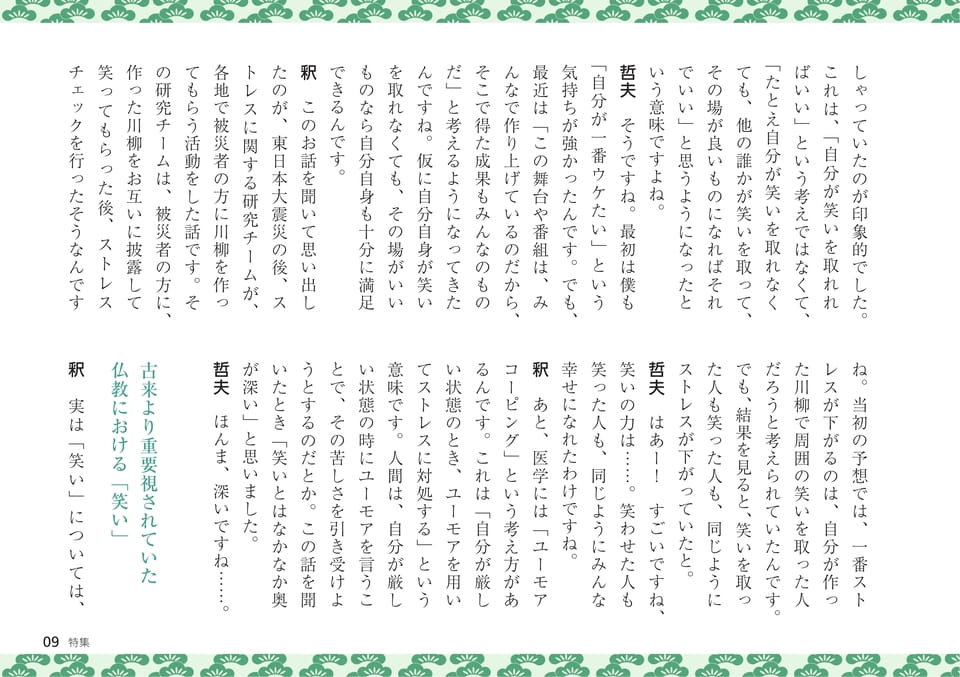 しゃっていたのが印象的でした。これは、「自分が笑いを取れればいい」という考えではなくて、「たとえ自分が笑いを取れなくても、他の誰かが笑いを取って、その場が良いものになればそれでいい」と思うようになったという意味ですよね。

哲夫　そうですね。最初は僕も「自分が一番ウケたい」という気持ちが強かったんです。でも、最近は「この舞台や番組は、みんなで作り上げているのだから、そこで得た成果もみんなのものだ」と考えるようになってきたんですね。仮に自分自身が笑いを取れなくても、その場がいいものなら自分自身も十分に満足できるんです。

釈　このお話を聞いて思い出したのが、東日本大震災の後、ストレスに関する研究チームが、各地で被災者の方に川柳を作ってもらう活動をした話です。その研究チームは、被災者の方に、作った川柳をお互いに披露して笑ってもらった後、ストレスチェックを行ったそうなんですね。当初の予想では、一番ストレスが下がるのは、自分が作った川柳で周囲の笑いを取った人だろうと考えられていたんです。でも、結果を見ると、笑いを取った人も笑った人も、同じようにストレスが下がっていたと。

哲夫　はあー！　すごいですね、笑いの力は……。笑わせた人も笑った人も、同じようにみんな幸せになれたわけですね。

釈　あと、医学には「ユーモアコーピング」という考え方があるんです。これは「自分が厳しい状態のとき、ユーモアを用いてストレスに対処する」という意味です。人間は、自分が厳しい状態の時にユーモアを言うことで、その苦しさを引き受けようとするのだとか。この話を聞いたとき「笑いとはなかなか奥が深い」と思いました。

哲夫　ほんま、深いですね……。

古来より重要視されていた仏教における「笑い」

釈　実は「笑い」については、

09 特集